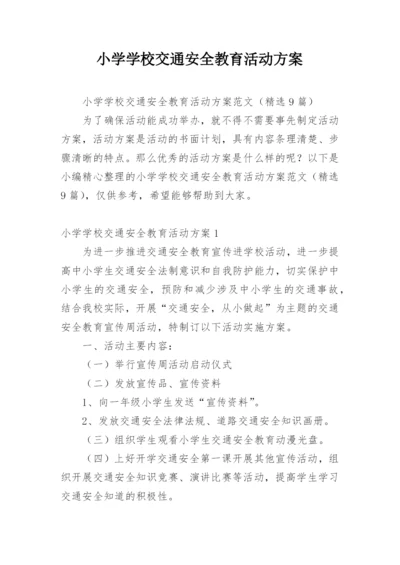 小学学校交通安全教育活动方案

小学学校交通安全教育活动方案范文（精选9篇）

为了确保活动能成功举办，就不得不需要事先制定活动方案，活动方案是活动的书面计划，具有内容条理清楚、步骤清晰的特点。那么优秀的活动方案是什么样的呢？以下是小编精心整理的小学学校交通安全教育活动方案范文（精选9篇），仅供参考，希望能够帮助到大家。

小学学校交通安全教育活动方案1

为进一步推进交通安全教育宣传进学校活动，进一步提高中小学生交通安全法制意识和自我防护能力，切实保护中小学生的交通安全，预防和减少涉及中小学生的交通事故，结合我校实际，开展“交通安全，从小做起”为主题的交通安全教育宣传周活动，特制订以下活动实施方案。

一、活动主要内容：

（一）举行宣传周活动启动仪式

（二）发放宣传品、宣传资料

1、向一年级小学生发送“宣传资料”。

2、发放交通安全法律法规、道路交通安全知识画册。

（三）组织学生观看小学生交通安全教育动漫光盘。

（四）上好开学交通安全第一课开展其他宣传活动，组织开展交通安全知识竞赛、演讲比赛等活动，提高学生学习交通安全知道的积极性。